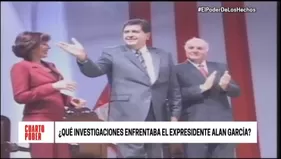 #ElPoderDeLosHechos

CUARTO PODER

¿QUÉ INVESTIGACIONES ENFRENTABA EL EXPRESIDENTE ALAN GARCÍA?